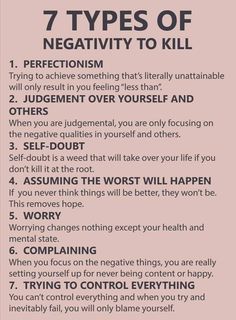 7 TYPES OF
NEGATIVITY TO KILL

1. PERFECTIONISM
Trying to achieve something that's literally unattainable will only result in you feeling "less than".

2. JUDGEMENT OVER YOURSELF AND OTHERS
When you are judgemental, you are only focusing on the negative qualities in yourself and others.

3. SELF-DOUBT
Self-doubt is a weed that will take over your life if you don't kill it at the root.

4. ASSUMING THE WORST WILL HAPPEN
If you never think things will be better, they won't be. This removes hope.

5. WORRY
Worrying changes nothing except your health and mental state.

6. COMPLAINING
When you focus on the negative things, you are really setting yourself up for never being content or happy.

7. TRYING TO CONTROL EVERYTHING
You can't control everything and when you try and inevitably fail, you will only blame yourself.